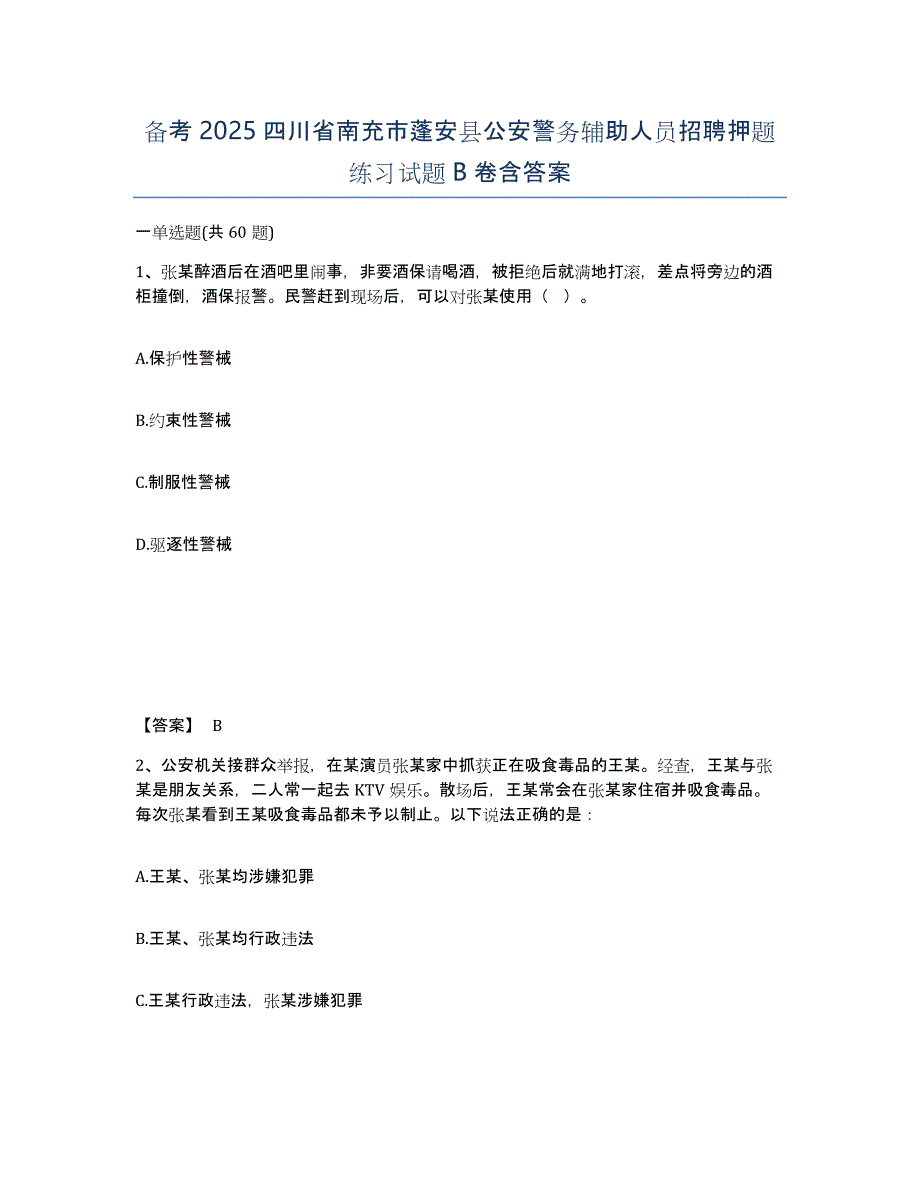 备考 2025 四川省南充市蓬安县公安警务辅助人员招聘押题练习试题 B 卷含答案

一单选题(共 60 题)

1、张某醉酒后在酒吧里闹事，非要酒保请喝酒，被拒绝后就满地打滚，差点将旁边的酒柜撞倒，酒保报警。民警赶到现场后，可以对张某使用（ ）。

A.保护性警械

B.约束性警械

C.制服性警械

D.驱逐性警械

【答案】 B

2、公安机关接群众举报，在某演员张某家中抓获正在吸食毒品的王某。经查，王某与张某是朋友关系，二人常一起去 KTV 娱乐。散场后，王某常会在张某家住宿并吸食毒品。每次张某看到王某吸食毒品都未予以制止。以下说法正确的是：

A.王某、张某均涉嫌犯罪

B.王某、张某均行政违法

C.王某行政违法，张某涉嫌犯罪